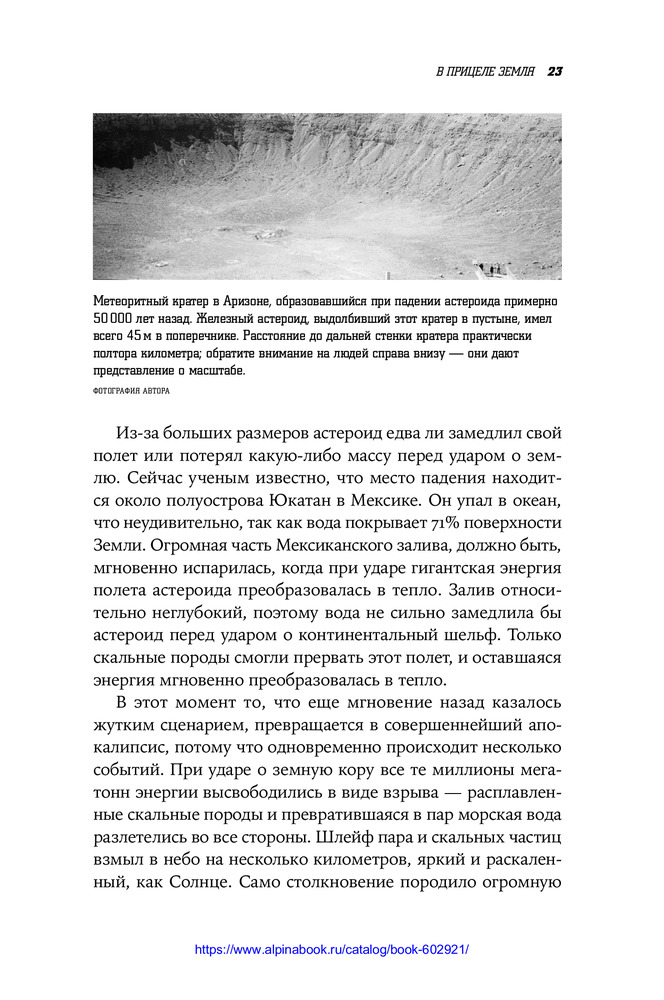 В ПРИЦЕЛЕ ЗЕМЛЯ 23

Метеоритный кратер в Аризоне, образовавшийся при падении астероида примерно 50 000 лет назад. Железный астероид, выдолбивший этот кратер в пустыне, имел всего 45 м в поперечнике. Расстояние до дальней стенки кратера практически полтора километра; обратите внимание на людей справа внизу — они дают представление о масштабе.

ФОТОГРАФИЯ АВТОРА

Из-за больших размеров астероид едва ли замедлил свой полет или потерял какую-либо массу перед ударом о землю. Сейчас ученым известно, что место падения находится около полуострова Юкатан в Мексике. Он упал в океан, что неудивительно, так как вода покрывает 71% поверхности Земли. Огромная часть Мексиканского залива, должно быть, мгновенно испарилась, когда при ударе гигантская энергия полета астероида преобразовалась в тепло. Залив относительно неглубокий, поэтому вода не сильно замедлила бы астероид перед ударом о континентальный шельф. Только скальные породы смогли прервать этот полет, и оставшаяся энергия мгновенно преобразовалась в тепло.

В этот момент то, что еще мгновение назад казалось жутким сценарием, превращается в совершеннейший апокалипсис, потому что одновременно происходит несколько событий. При ударе о земную кору все те миллионы мегатонн энергии высвободились в виде взрыва — расплавленные скальные породы и превратившаяся в пар морская вода разлетелись во все стороны. Шлейф пара и скальных частиц взмыл в небо на несколько километров, яркий и раскаленный, как Солнце. Само столкновение породило огромную

https://www.alpinabook.ru/catalog/book-602921/